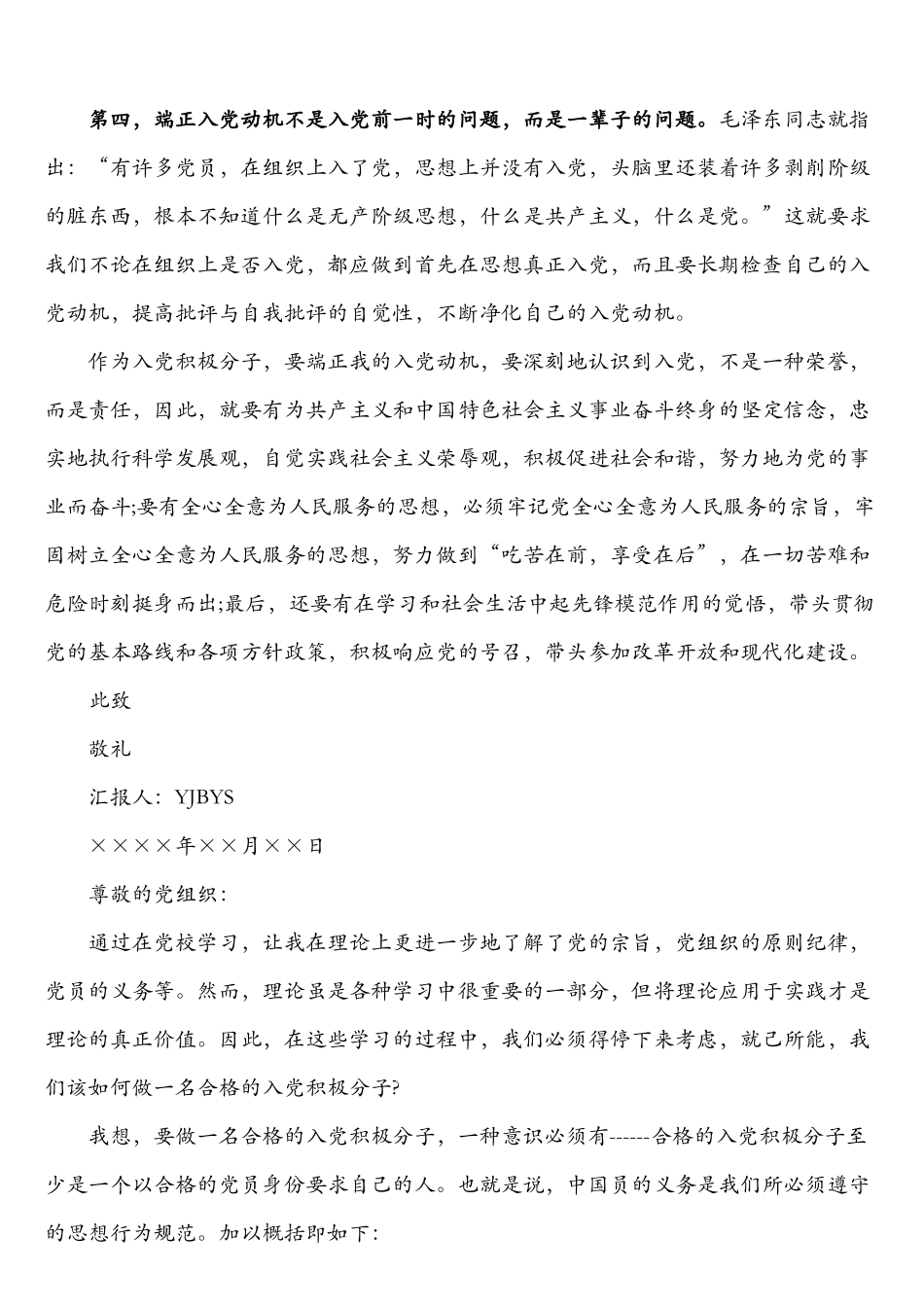 第四，端正入党动机不是入党前一时的问题，而是一辈子的问题。毛泽东同志就指出：“有许多党员，在组织上入了党，思想上并没有入党，头脑里还装着许多剥削阶级的脏东西，根本不知道什么是无产阶级思想，什么是共产主义，什么是党。”这就要求我们不论在组织上是否入党，都应做到首先在思想真正入党，而且要长期检查自己的入党动机，提高批评与自我批评的自觉性，不断净化自己的入党动机。

作为入党积极分子，要端正我的入党动机，要深刻地认识到入党，不是一种荣誉，而是责任，因此，就要有为共产主义和中国特色社会主义事业奋斗终身的坚定信念，忠实地执行科学发展观，自觉实践社会主义荣辱观，积极促进社会和谐，努力地为党的事业而奋斗;要有全心全意为人民服务的思想，必须牢记党全心全意为人民服务的宗旨，牢固树立全心全意为人民服务的思想，努力做到“吃苦在前，享受在后”，在一切苦难和危险时刻挺身而出;最后，还要有在学习和社会生活中起先锋模范作用的觉悟，带头贯彻党的基本路线和各项方针政策，积极响应党的号召，带头参加改革开放和现代化建设。

此致

敬礼

汇报人：YJBYS

××××年××月××日

尊敬的党组织：

通过在党校学习，让我在理论上更进一步地了解了党的宗旨，党组织的原则纪律，党员的义务等。然而，理论虽是各种学习中很重要的一部分，但将理论应用于实践才是理论的真正价值。因此，在这些学习的过程中，我们必须得停下来考虑，就己所能，我们该如何做一名合格的入党积极分子?

我想，要做一名合格的入党积极分子，一种意识必须有------合格的入党积极分子至少是一个以合格的党员身份要求自己的人。也就是说，中国员的义务是我们所必须遵守的思想行为规范。加以概括即如下: